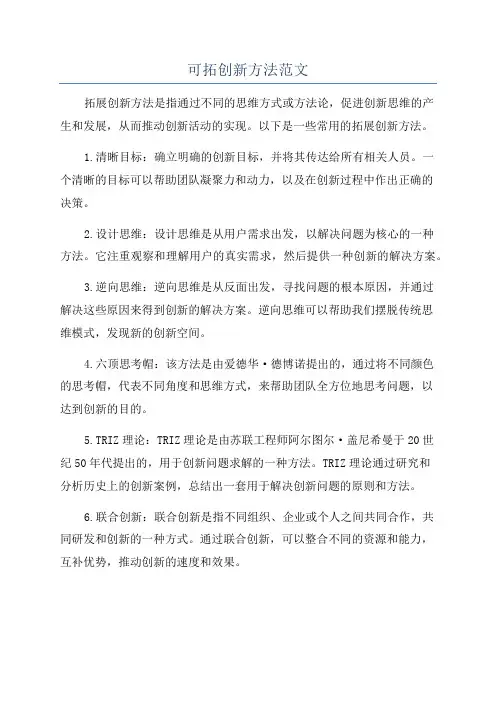 可拓创新方法范文

拓展创新方法是指通过不同的思维方式或方法论，促进创新思维的产生和发展，从而推动创新活动的实现。以下是一些常用的拓展创新方法。

1.清晰目标：确立明确的创新目标，并将其传达给所有相关人员。一个清晰的目标可以帮助团队凝聚力和动力，以及在创新过程中作出正确的决策。

2.设计思维：设计思维是从用户需求出发，以解决问题为核心的一种方法。它注重观察和理解用户的真实需求，然后提供一种创新的解决方案。

3.逆向思维：逆向思维是从反面出发，寻找问题的根本原因，并通过解决这些原因来得到创新的解决方案。逆向思维可以帮助我们摆脱传统思维模式，发现新的创新空间。

4.六顶思考帽：该方法是由爱德华·德博诺提出的，通过将不同颜色的思考帽，代表不同角度和思维方式，来帮助团队全方位地思考问题，以达到创新的目的。

5.TRIZ理论：TRIZ理论是由苏联工程师阿尔图尔·盖尼希曼于20世纪50年代提出的，用于创新问题求解的一种方法。TRIZ理论通过研究和分析历史上的创新案例，总结出一套用于解决创新问题的原则和方法。

6.联合创新：联合创新是指不同组织、企业或个人之间共同合作，共同研发和创新的一种方式。通过联合创新，可以整合不同的资源和能力，互补优势，推动创新的速度和效果。